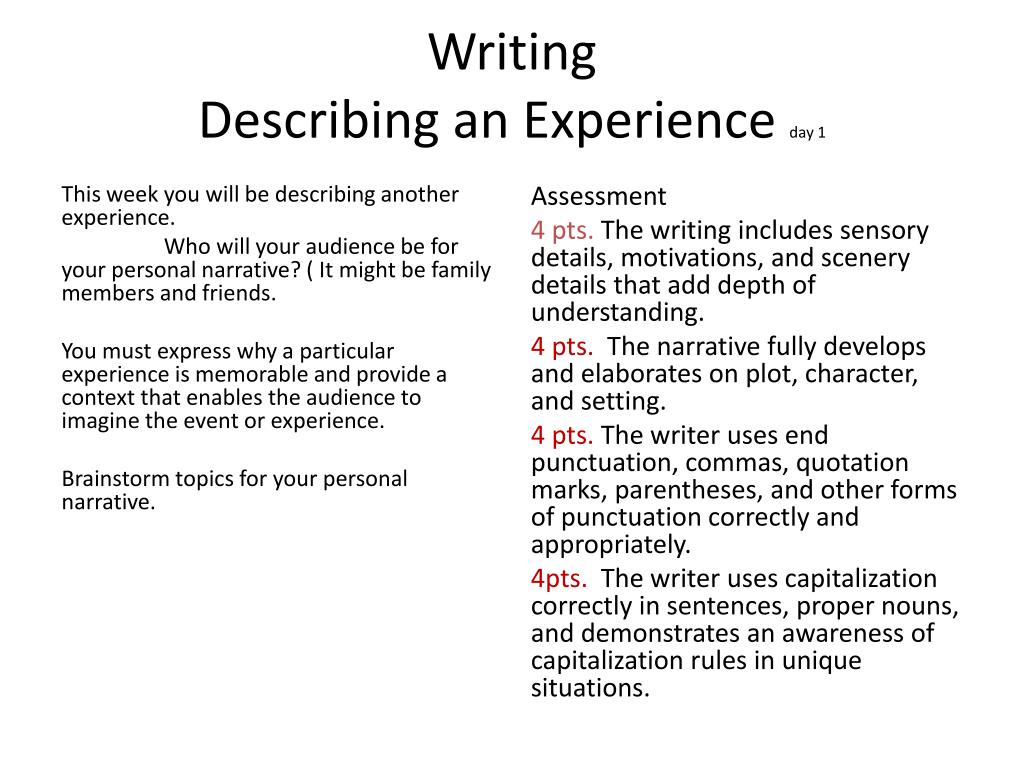 Writing
Describing an Experience day 1

This week you will be describing another experience.
Who will your audience be for your personal narrative? ( It might be family members and friends.

You must express why a particular experience is memorable and provide a context that enables the audience to imagine the event or experience.

Brainstorm topics for your personal narrative.

Assessment
4 pts. The writing includes sensory details, motivations, and scenery details that add depth of understanding.
4 pts. The narrative fully develops and elaborates on plot, character, and setting.
4 pts. The writer uses end punctuation, commas, quotation marks, parentheses, and other forms of punctuation correctly and appropriately.
4pts. The writer uses capitalization correctly in sentences, proper nouns, and demonstrates an awareness of capitalization rules in unique situations.